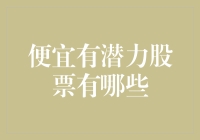 便宜有潜力股票有哪些